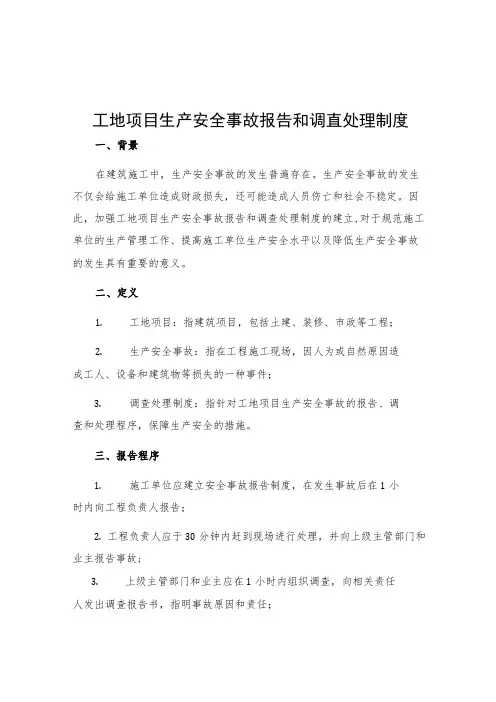 工地项目生产安全事故报告和调直处理制度

一、背景

在建筑施工中，生产安全事故的发生普遍存在。生产安全事故的发生不仅会给施工单位造成财政损失，还可能造成人员伤亡和社会不稳定。因此，加强工地项目生产安全事故报告和调查处理制度的建立，对于规范施工单位的生产管理工作、提高施工单位生产安全水平以及降低生产安全事故的发生具有重要的意义。

二、定义

1. 工地项目：指建筑项目，包括土建、装修、市政等工程；

2. 生产安全事故：指在工程施工现场，因人为或自然原因造成工人、设备和建筑物等损失的一种事件；

3. 调查处理制度：指针对工地项目生产安全事故的报告、调查和处理程序，保障生产安全的措施。

三、报告程序

1. 施工单位应建立安全事故报告制度，在发生事故后在1小时内向工程负责人报告；

2. 工程负责人应于30分钟内赶到现场进行处理，并向上级主管部门和业主报告事故；

3. 上级主管部门和业主应在1小时内组织调查，向相关责任人发出调查报告书，指明事故原因和责任；